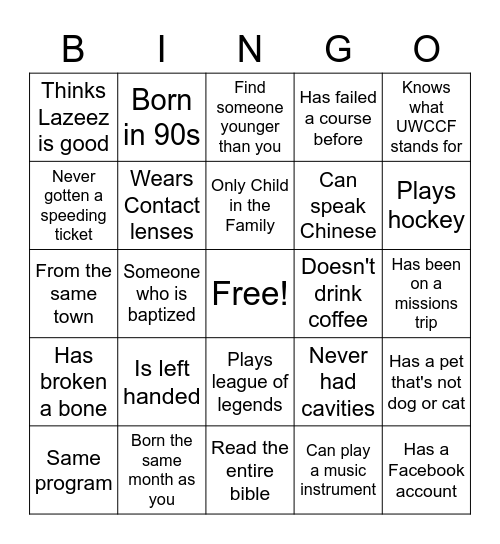 | B | I | N | G | O |
|---|---|---|---|---|
| Thinks Lazeez is good | Born in 90s | Find someone younger than you | Has failed a course before | Knows what UWCCF stands for |
| Never gotten a speeding ticket | Wears Contact lenses | Only Child in the Family | Can speak Chinese | Plays hockey |
| From the same town | Someone who is baptized | Free! | Doesn't drink coffee | Has been on a missions trip |
| Has broken a bone | Is left handed | Plays league of legends | Never had cavities | Has a pet that's not dog or cat |
| Same program | Born the same month as you | Read the entire bible | Can play a music instrument | Has a Facebook account |